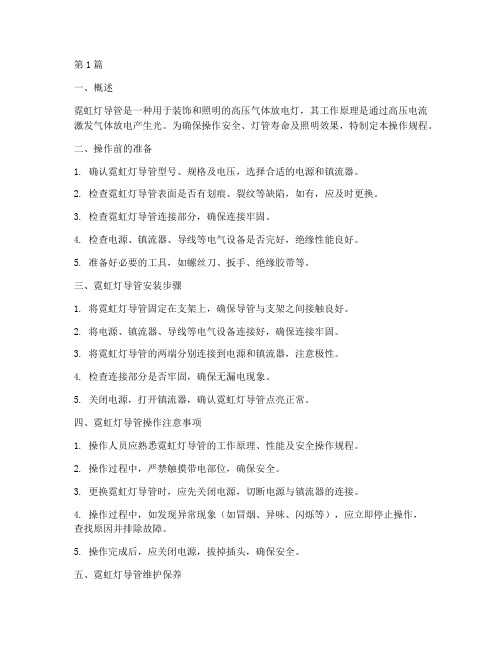 第1篇

一、概述

霓虹灯导管是一种用于装饰和照明的高压气体放电灯，其工作原理是通过高压电流激发气体放电产生光。为确保操作安全、灯管寿命及照明效果，特制定本操作规程。

二、操作前的准备

1. 确认霓虹灯导管型号、规格及电压，选择合适的电源和镇流器。

2. 检查霓虹灯导管表面是否有划痕、裂纹等缺陷，如有，应及时更换。

3. 检查霓虹灯导管连接部分，确保连接牢固。

4. 检查电源、镇流器、导线等电气设备是否完好，绝缘性能良好。

5. 准备好必要的工具，如螺丝刀、扳手、绝缘胶带等。

三、霓虹灯导管安装步骤

1. 将霓虹灯导管固定在支架上，确保导管与支架之间接触良好。

2. 将电源、镇流器、导线等电气设备连接好，确保连接牢固。

3. 将霓虹灯导管的两端分别连接到电源和镇流器，注意极性。

4. 检查连接部分是否牢固，确保无漏电现象。

5. 关闭电源，打开镇流器，确认霓虹灯导管点亮正常。

四、霓虹灯导管操作注意事项

1. 操作人员应熟悉霓虹灯导管的工作原理、性能及安全操作规程。

2. 操作过程中，严禁触摸带电部位，确保安全。

3. 更换霓虹灯导管时，应先关闭电源，切断电源与镇流器的连接。

4. 操作过程中，如发现异常现象（如冒烟、异味、闪烁等），应立即停止操作，查找原因并排除故障。

5. 操作完成后，应关闭电源，拔掉插头，确保安全。

五、霓虹灯导管维护保养